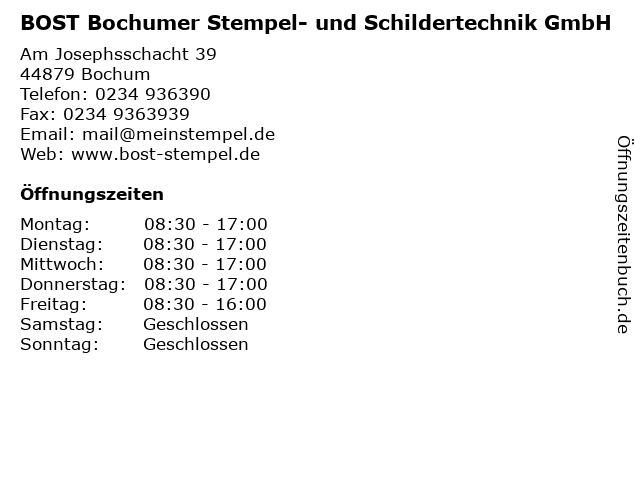 BOST Bochumer Stempel- und Schildertechnik GmbH

Am Josephsschacht 39
44879 Bochum
Telefon: 0234 936390
Fax: 0234 9363939
Email: mail@meinstempel.de
Web: www.bost-stempel.de

Öffnungszeiten

Montag: 08:30 - 17:00
Dienstag: 08:30 - 17:00
Mittwoch: 08:30 - 17:00
Donnerstag: 08:30 - 17:00
Freitag: 08:30 - 16:00
Samstag: Geschlossen
Sonntag: Geschlossen

Öffnungszeitenbuch.de